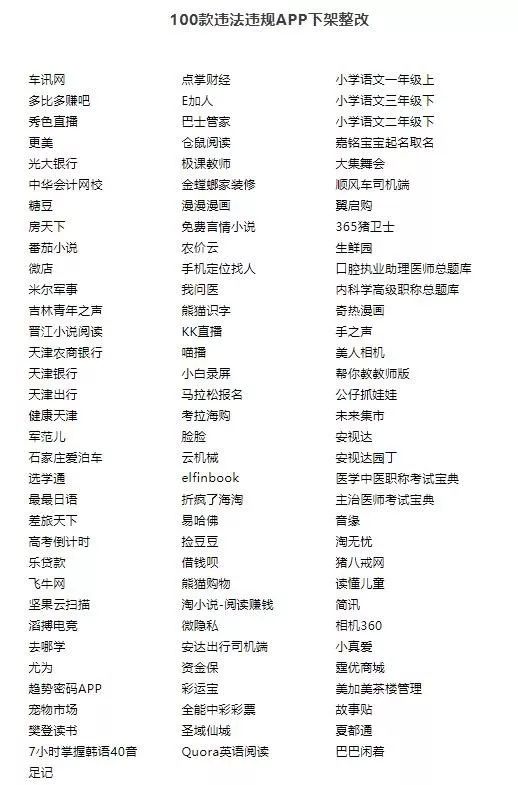 100款违法违规APP下架整改

车讯网
多比多赚吧
秀色直播
更美
光大银行
中华会计网校
糖豆
房天下
番茄小说
微店
米尔军事
吉林青年之声
晋江小说阅读
天津农商银行
天津银行
天津出行
健康天津
军范儿
石家庄爱泊车
选学通
最最日语
差旅天下
高考倒计时
乐贷款
飞牛网
坚果云扫描
滔搏电竞
去哪学
尤为
趋势密码APP
宠物市场
樊登读书
7小时掌握韩语40音
足记

点掌财经
E加人
巴士管家
仓鼠阅读
极课教师
金螳螂家装修
漫漫漫画
免费言情小说
农价云
手机定位找人
我问医
熊猫识字
KK直播
喵播
小白录屏
马拉松报名
考拉海购
脸脸
云机械
elfinbook
折疯了海淘
易哈佛
捡豆豆
借钱呗
熊猫购物
淘小说-阅读赚钱
微隐私
安达出行司机端
资金保
彩运宝
全能中彩彩票
圣域仙域
Quora英语阅读

小学语文一年级上
小学语文三年级下
小学语文二年级下
嘉铭宝宝起名取名
大集舞会
顺风车司机端
翼启购
365猪卫士
生鲜园
口腔执业助理医师总题库
内科学高级职称总题库
奇热漫画
手之声
美人相机
帮你教教师版
公仔抓娃娃
未来集市
安视达
安视达园丁
医学中医职称考试宝典
主治医师考试宝典
音缘
淘无忧
猪八戒网
读懂儿童
简讯
相机360
小真爱
霆优商城
美加美茶楼管理
故事贴
夏都通
巴巴闲着